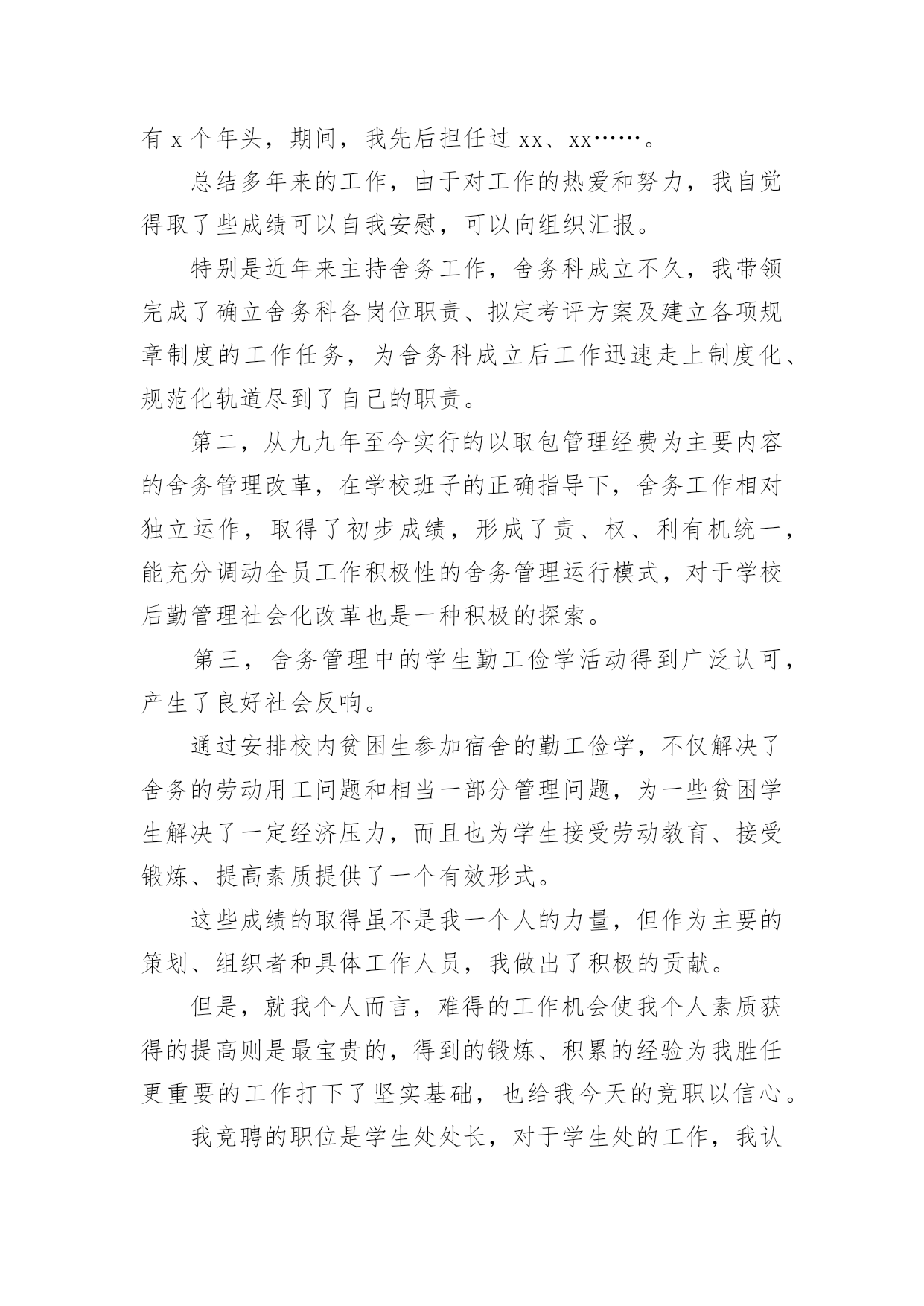 有 x 个年头，期间，我先后担任过 xx、xx……。

总结多年来的工作，由于对工作的热爱和努力，我自觉得取了些成绩可以自我安慰，可以向组织汇报。

特别是近年来主持舍务工作，舍务科成立不久，我带领完成了确立舍务科各岗位职责、拟定考评方案及建立各项规章制度的工作任务，为舍务科成立后工作迅速走上制度化、规范化轨道尽到了自己的职责。

第二，从九九年至今实行的以取包管理经费为主要内容的舍务管理改革，在学校班子的正确指导下，舍务工作相对独立运作，取得了初步成绩，形成了责、权、利有机统一，能充分调动全员工作积极性的舍务管理运行模式，对于学校后勤管理社会化改革也是一种积极的探索。

第三，舍务管理中的学生勤工俭学活动得到广泛认可，产生了良好社会反响。

通过安排校内贫困生参加宿舍的勤工俭学，不仅解决了舍务的劳动用工问题和相当一部分管理问题，为一些贫困学生解决了一定经济压力，而且也为学生接受劳动教育、接受锻炼、提高素质提供了一个有效形式。

这些成绩的取得虽不是我一个人的力量，但作为主要的策划、组织者和具体工作人员，我做出了积极的贡献。

但是，就我个人而言，难得的工作机会使我个人素质获得的提高则是最宝贵的，得到的锻炼、积累的经验为我胜任更重要的工作打下了坚实基础，也给我今天的竞职以信心。

我竞聘的职位是学生处处长，对于学生处的工作，我认